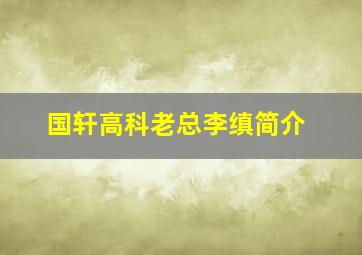 国轩高科老总李缜简介